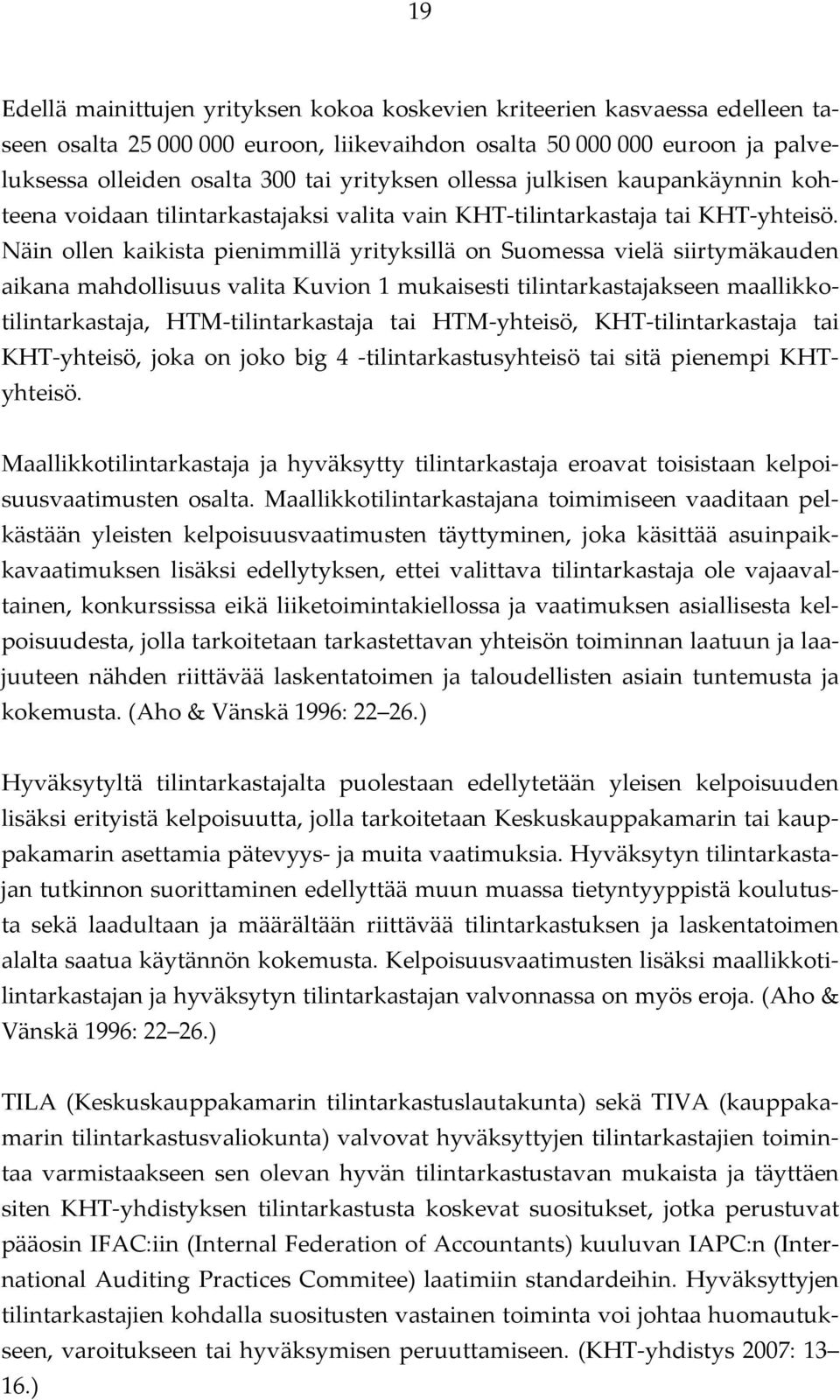 19

Edellä mainittujen yrityksen kokoa koskevien kriteerien kasvaessa edelleen taseen osalta 25 000 000 euroon, liikevaihdon osalta 50 000 000 euroon ja palveluksessa olleiden osalta 300 tai yrityksen ollessa julkisen kaupankäynnin kohteena voidaan tilintarkastajaksi valita vain KHT-tilintarkastaja tai KHT-yhteisö. Näin ollen kaikista pienimmillä yrityksillä on Suomessa vielä siirtymäkauden aikana mahdollisuus valita Kuvion 1 mukaisesti tilintarkastajakseen maallikkotilintarkastaja, HTM-tilintarkastaja tai HTM-yhteisö, KHT-tilintarkastaja tai KHT-yhteisö, joka on joko big 4 -tilintarkastusyhteisö tai sitä pienempi KHT-yhteisö.

Maallikkotilintarkastaja ja hyväksytty tilintarkastaja eroavat toisistaan kelpoisuusvaatimusten osalta. Maallikkotilintarkastajana toimimiseen vaaditaan pelkästään yleisten kelpoisuusvaatimusten täyttyminen, joka käsittää asuinpaikkavaatimuksen lisäksi edellytyksen, ettei valittava tilintarkastaja ole vajaavaltainen, konkurssissa eikä liiketoimintakiellossa ja vaatimuksen asiallisesta kelpoisuudesta, jolla tarkoitetaan tarkastettavan yhteisön toiminnan laatuun ja laajuuteen nähden riittävää laskentatoimen ja taloudellisten asiain tuntemusta ja kokemusta. (Aho & Vänskä 1996: 22 26.)

Hyväksytyltä tilintarkastajalta puolestaan edellytetään yleisen kelpoisuuden lisäksi erityistä kelpoisuutta, jolla tarkoitetaan Keskuskauppakamarin tai kauppakamarin asettamia pätevyys- ja muita vaatimuksia. Hyväksytyn tilintarkastajan tutkinnon suorittaminen edellyttää muun muassa tietyntyyppistä koulutusta sekä laadultaan ja määrältään riittävää tilintarkastuksen ja laskentatoimen alalta saatua käytännön kokemusta. Kelpoisuusvaatimusten lisäksi maallikkotilintarkastajan ja hyväksytyn tilintarkastajan valvonnassa on myös eroja. (Aho & Vänskä 1996: 22 26.)

TILA (Keskuskauppakamarin tilintarkastuslautakunta) sekä TIVA (kauppakamarin tilintarkastusvaliokunta) valvovat hyväksyttyjen tilintarkastajien toimintaa varmistaakseen sen olevan hyvän tilintarkastustavan mukaista ja täyttäen siten KHT-yhdistyksen tilintarkastusta koskevat suositukset, jotka perustuvat pääosin IFAC:iin (Internal Federation of Accountants) kuuluvan IAPC:n (International Auditing Practices Commitee) laatimiin standardeihin. Hyväksyttyjen tilintarkastajien kohdalla suositusten vastainen toiminta voi johtaa huomautukseen, varoitukseen tai hyväksymisen peruuttamiseen. (KHT-yhdistys 2007: 13 16.)